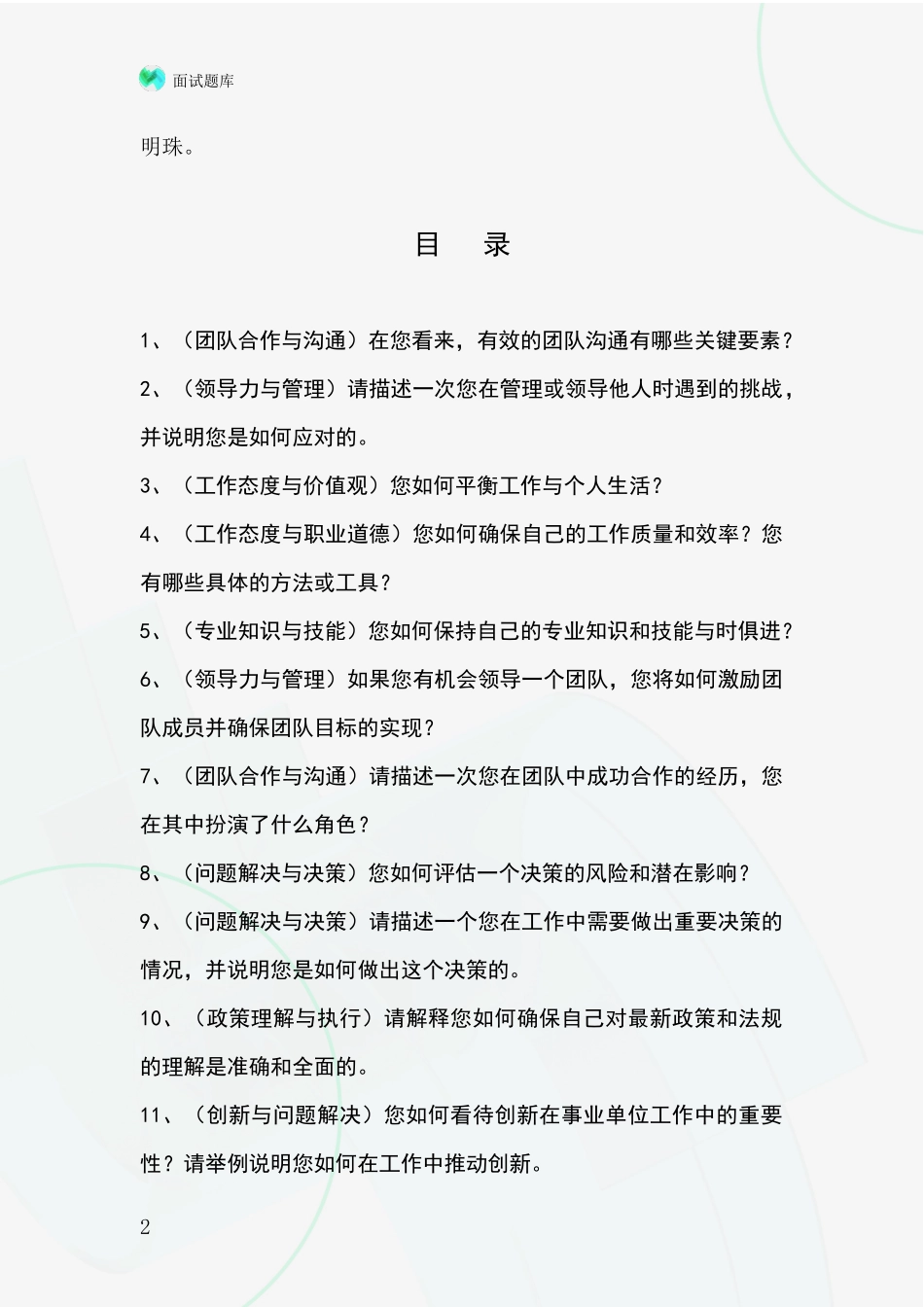 面试题库

明珠。

目 录

1、（团队合作与沟通）在您看来，有效的团队沟通有哪些关键要素？

2、（领导力与管理）请描述一次您在管理或领导他人时遇到的挑战，并说明您是如何应对的。

3、（工作态度与价值观）您如何平衡工作与个人生活？

4、（工作态度与职业道德）您如何确保自己的工作质量和效率？您有哪些具体的方法或工具？

5、（专业知识与技能）您如何保持自己的专业知识和技能与时俱进？

6、（领导力与管理）如果您有机会领导一个团队，您将如何激励团队成员并确保团队目标的实现？

7、（团队合作与沟通）请描述一次您在团队中成功合作的经历，您在其中扮演了什么角色？

8、（问题解决与决策）您如何评估一个决策的风险和潜在影响？

9、（问题解决与决策）请描述一个您在工作中需要做出重要决策的情况，并说明您是如何做出这个决策的。

10、（政策理解与执行）请解释您如何确保自己对最新政策和法规的理解是准确和全面的。

11、（创新与问题解决）您如何看待创新在事业单位工作中的重要性？请举例说明您如何在工作中推动创新。

2